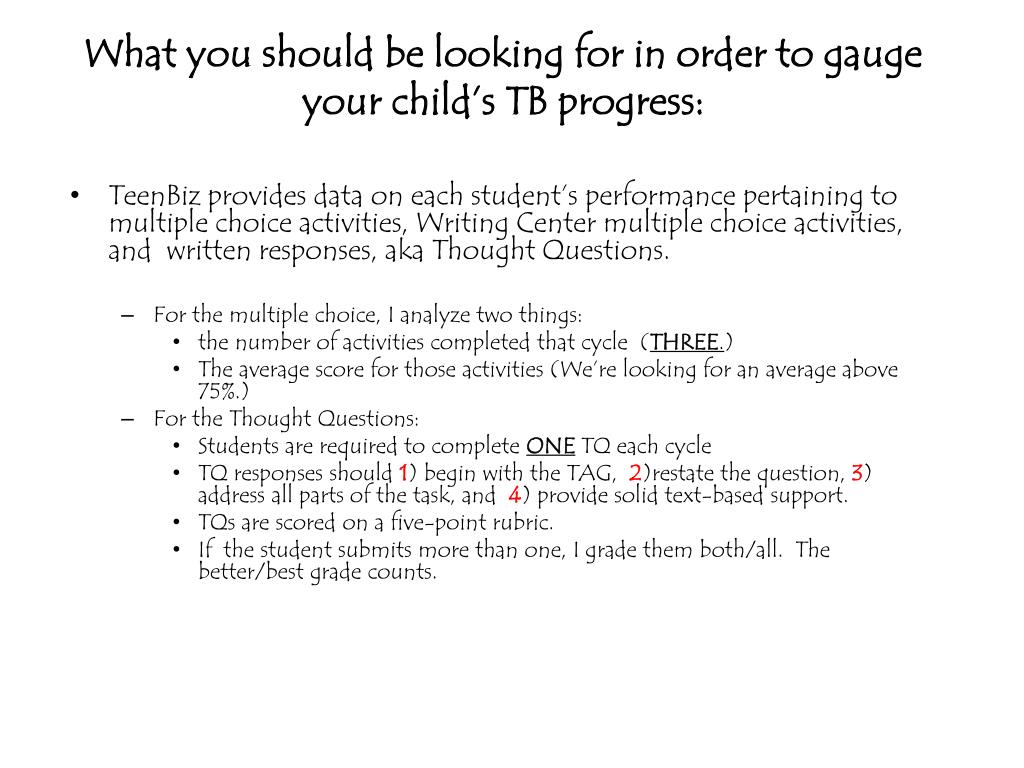 What you should be looking for in order to gauge your child's TB progress:

• TeenBiz provides data on each student's performance pertaining to multiple choice activities, Writing Center multiple choice activities, and written responses, aka Thought Questions.

– For the multiple choice, I analyze two things:
• the number of activities completed that cycle (THREE.)
• The average score for those activities (We're looking for an average above 75%.)

– For the Thought Questions:
• Students are required to complete ONE TQ each cycle
• TQ responses should 1) begin with the TAG, 2)restate the question, 3) address all parts of the task, and 4) provide solid text-based support.
• TQs are scored on a five-point rubric.
• If the student submits more than one, I grade them both/all. The better/best grade counts.